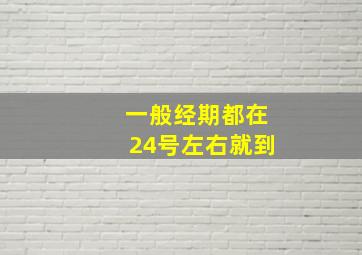 一般经期都在
24号左右就到